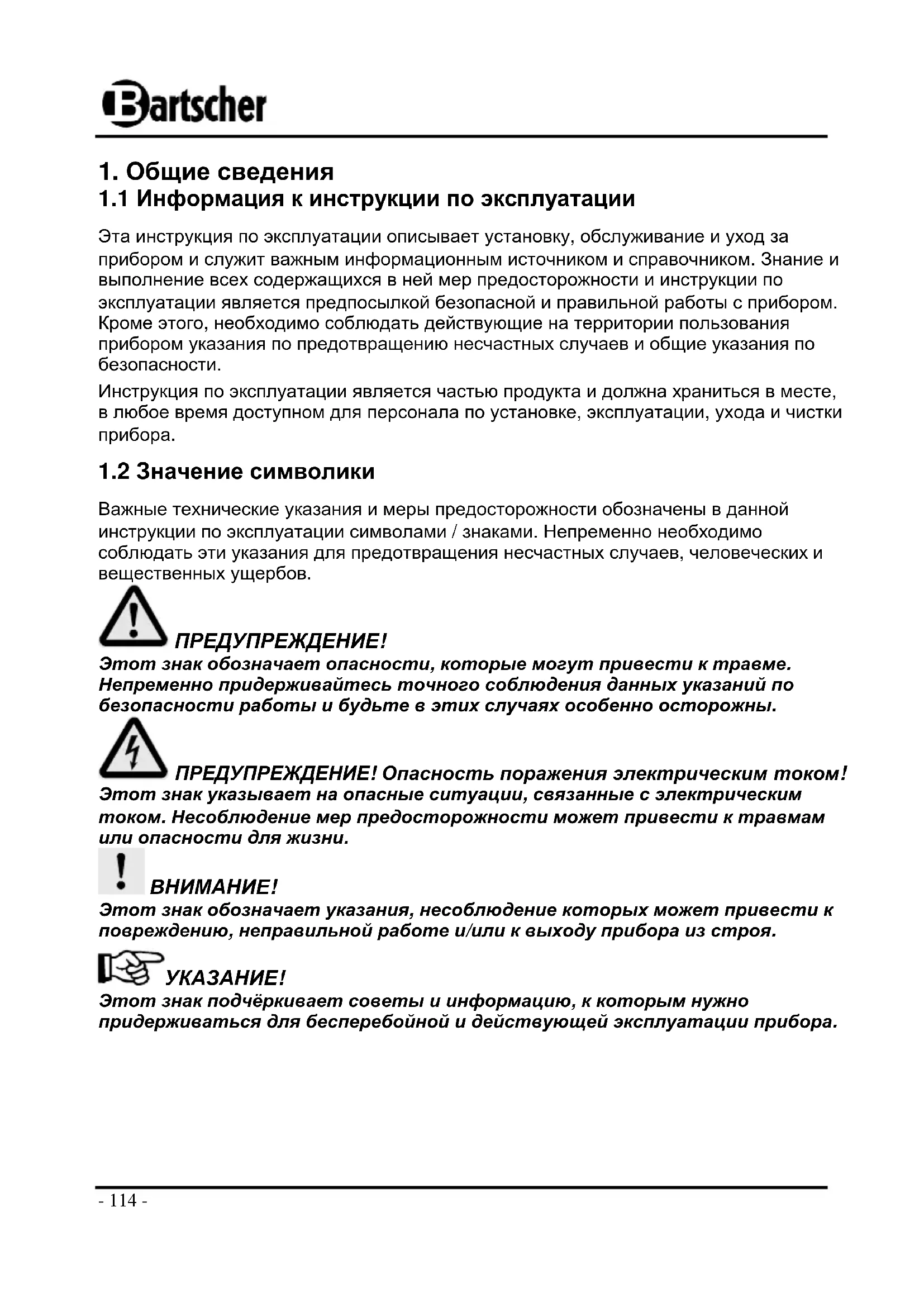 Bartscher

1. Общие сведения
1.1 Информация к инструкции по эксплуатации

Эта инструкция по эксплуатации описывает установку, обслуживание и уход за прибором и служит важным информационным источником и справочником. Знание и выполнение всех содержащихся в ней мер предосторожности и инструкции по эксплуатации является предпосылкой безопасной и правильной работы с прибором. Кроме этого, необходимо соблюдать действующие на территории пользования прибором указания по предотвращению несчастных случаев и общие указания по безопасности.

Инструкция по эксплуатации является частью продукта и должна храниться в месте, в любое время доступном для персонала по установке, эксплуатации, ухода и чистки прибора.

1.2 Значение символики

Важные технические указания и меры предосторожности обозначены в данной инструкции по эксплуатации символами / знаками. Непременно необходимо соблюдать эти указания для предотвращения несчастных случаев, человеческих и вещественных ущербов.

ПРЕДУПРЕЖДЕНИЕ!
Этот знак обозначает опасности, которые могут привести к травме. Непременно придерживайтесь точного соблюдения данных указаний по безопасности работы и будьте в этих случаях особенно осторожны.

ПРЕДУПРЕЖДЕНИЕ! Опасность поражения электрическим током!
Этот знак указывает на опасные ситуации, связанные с электрическим током. Несоблюдение мер предосторожности может привести к травмам или опасности для жизни.

ВНИМАНИЕ!
Этот знак обозначает указания, несоблюдение которых может привести к повреждению, неправильной работе и/или к выходу прибора из строя.

УКАЗАНИЕ!
Этот знак подчёркивает советы и информацию, к которым нужно придерживаться для бесперебойной и действующей эксплуатации прибора.

- 114 -